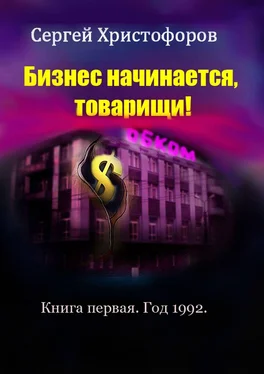 Сергей Христофоров

Бизнес начинается, товарищи!

ОБКОМ

$

Книга первая. Год 1992.